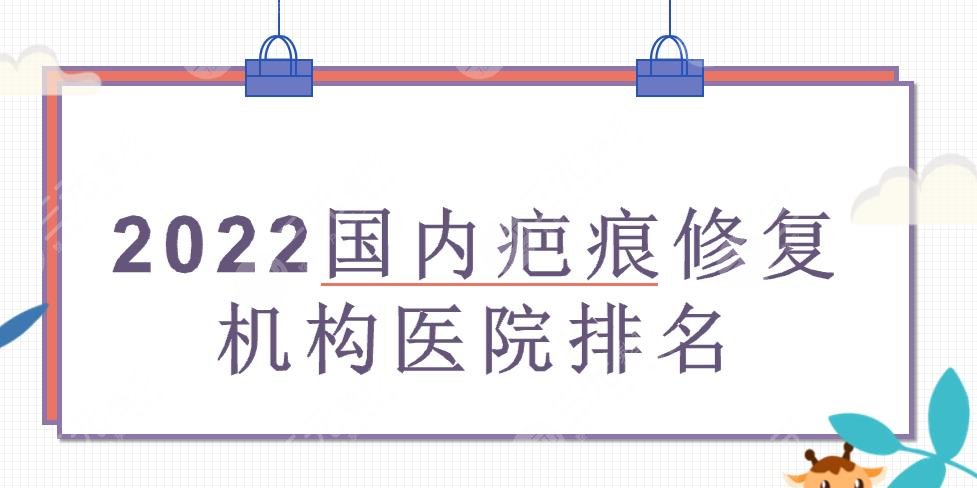 2022国内疤痕修复机构医院排名